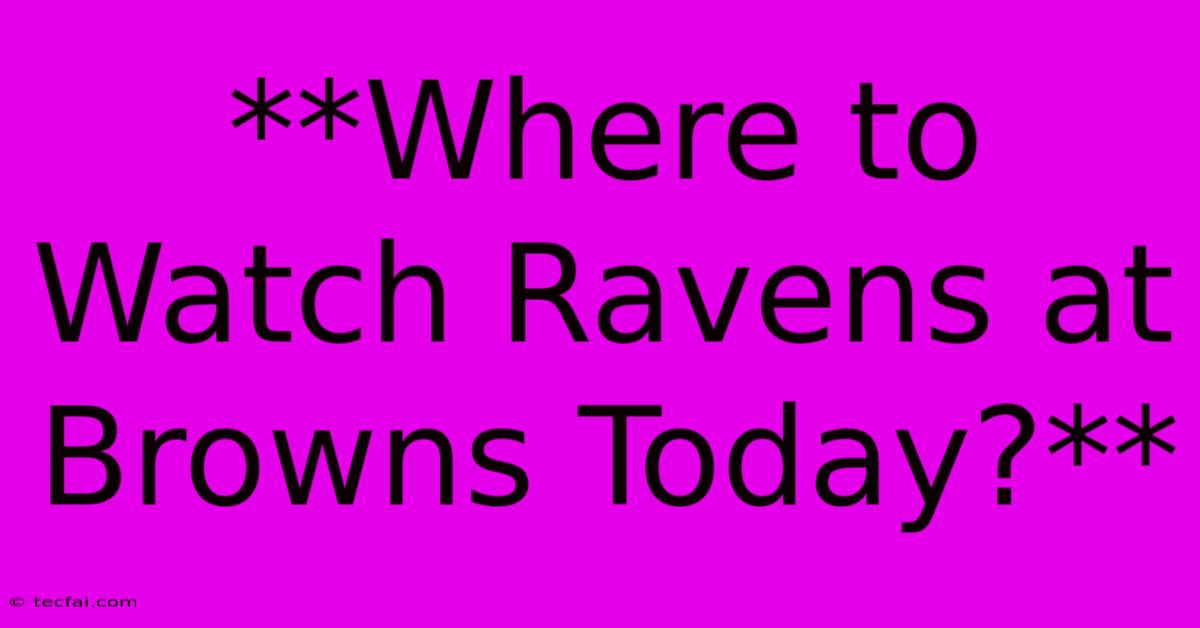 **Where to Watch Ravens at Browns Today?**

© tecfai.com